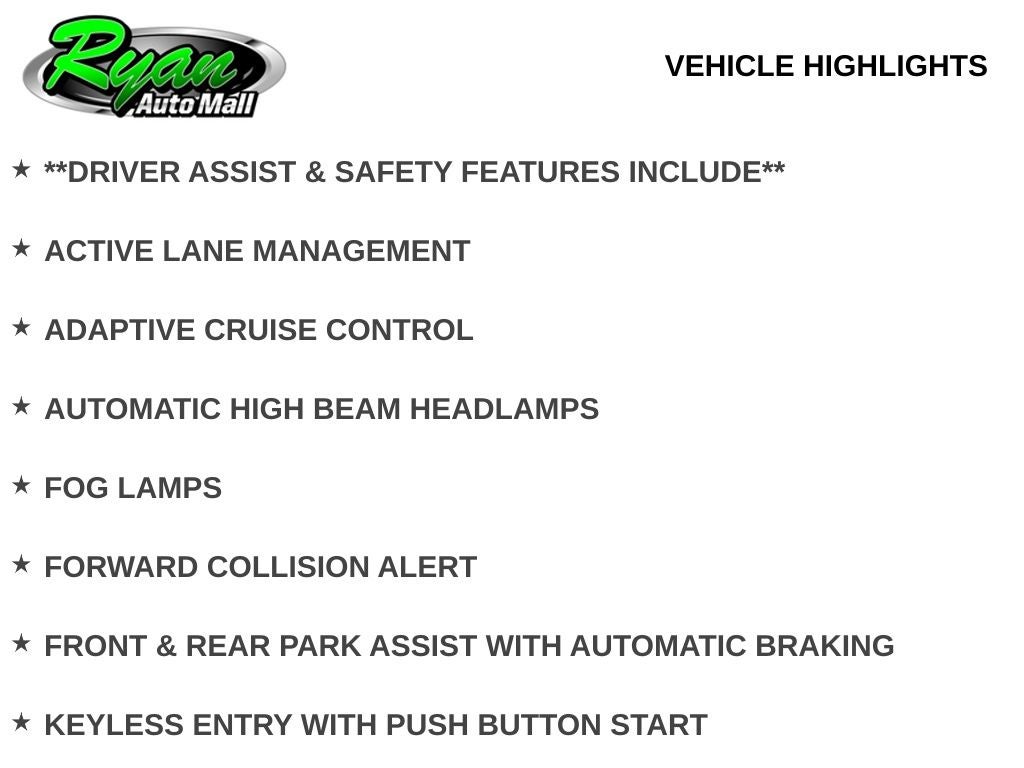 Ryan
Auto Mall

VEHICLE HIGHLIGHTS

★ **DRIVER ASSIST & SAFETY FEATURES INCLUDE**

★ ACTIVE LANE MANAGEMENT

★ ADAPTIVE CRUISE CONTROL

★ AUTOMATIC HIGH BEAM HEADLAMPS

★ FOG LAMPS

★ FORWARD COLLISION ALERT

★ FRONT & REAR PARK ASSIST WITH AUTOMATIC BRAKING

★ KEYLESS ENTRY WITH PUSH BUTTON START